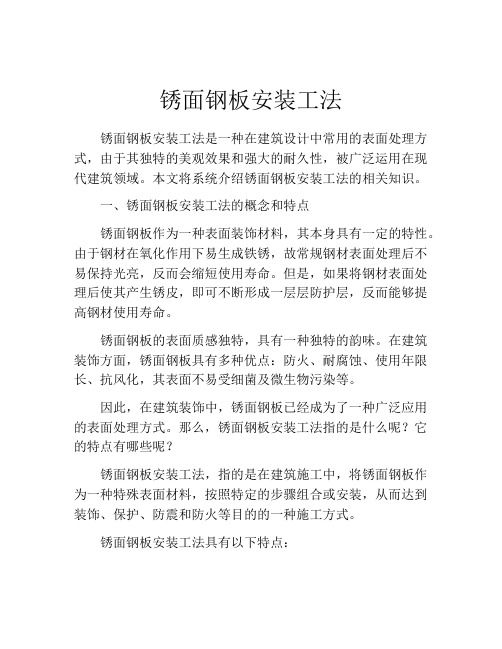 锈面钢板安装工法

锈面钢板安装工法是一种在建筑设计中常用的表面处理方式，由于其独特的美观效果和强大的耐久性，被广泛运用在现代建筑领域。本文将系统介绍锈面钢板安装工法的相关知识。

一、锈面钢板安装工法的概念和特点

锈面钢板作为一种表面装饰材料，其本身具有一定的特性。由于钢材在氧化作用下易生成铁锈，故常规钢材表面处理后不易保持光亮，反而会缩短使用寿命。但是，如果将钢材表面处理后使其产生锈皮，即可不断形成一层层防护层，反而能够提高钢材使用寿命。

锈面钢板的表面质感独特，具有一种独特的韵味。在建筑装饰方面，锈面钢板具有多种优点：防火、耐腐蚀、使用年限长、抗风化，其表面不易受细菌及微生物污染等。

因此，在建筑装饰中，锈面钢板已经成为了一种广泛应用的表面处理方式。那么，锈面钢板安装工法指的是什么呢？它的特点有哪些呢？

锈面钢板安装工法，指的是在建筑施工中，将锈面钢板作为一种特殊表面材料，按照特定的步骤组合或安装，从而达到装饰、保护、防震和防火等目的的一种施工方式。

锈面钢板安装工法具有以下特点：